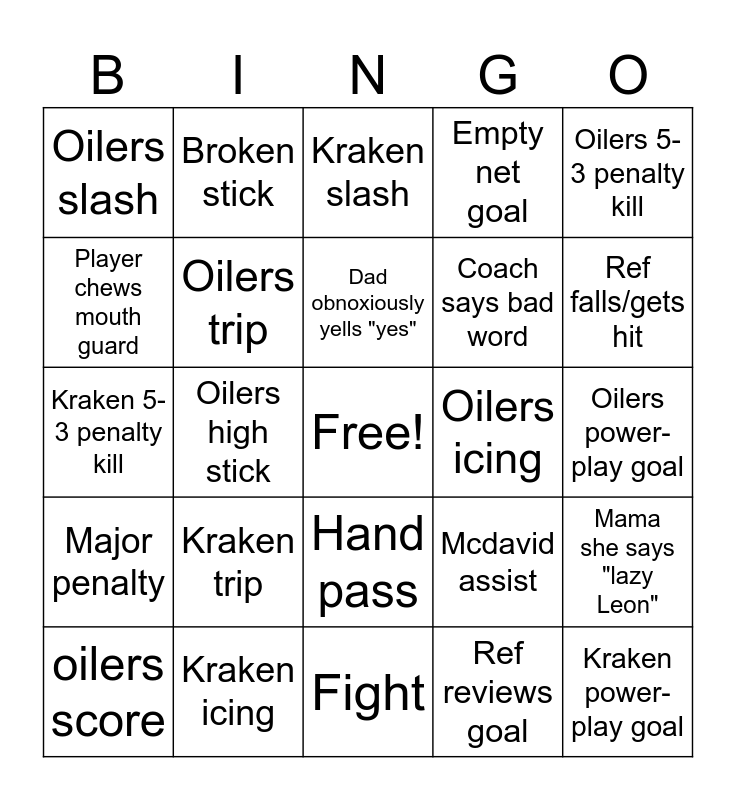 | B | I | N | G | O |
|---|---|---|---|---|
| Oilers slash | Broken stick | Kraken slash | Empty net goal | Oilers 5-3 penalty kill |
| Player chews mouth guard | Oilers trip | Dad obnoxiously yells "yes" | Coach says bad word | Ref falls/gets hit |
| Kraken 5-3 penalty kill | Oilers high stick | Free! | Oilers icing | Oilers power-play goal |
| Major penalty | Kraken trip | Hand pass | Mcdavid assist | Mama she says "lazy Leon" |
| oilers score | Kraken icing | Fight | Ref reviews goal | Kraken power-play goal |